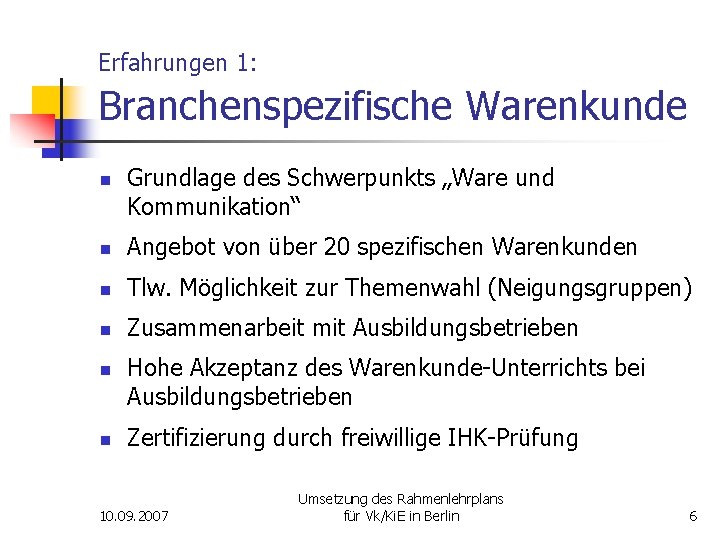 Erfahrungen 1:

Branchenspezifische Warenkunde

• Grundlage des Schwerpunkts „Ware und Kommunikation“

• Angebot von über 20 spezifischen Warenkunden

• Tlw. Möglichkeit zur Themenwahl (Neigungsgruppen)

• Zusammenarbeit mit Ausbildungsbetrieben

• Hohe Akzeptanz des Warenkunde-Unterrichts bei Ausbildungsbetrieben

• Zertifizierung durch freiwillige IHK-Prüfung

10.09.2007

Umsetzung des Rahmenlehrplans
für Vk/KiE in Berlin

6